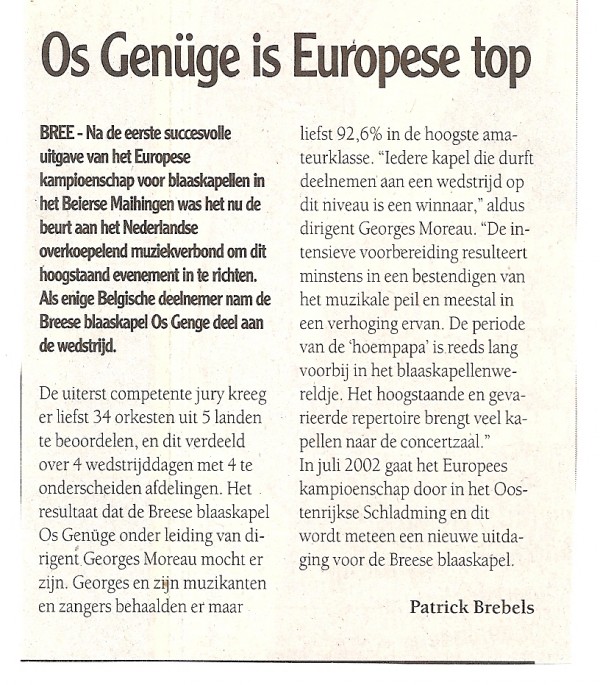 Os Genüge is Europese top

BREE - Na de eerste succesvolle uitgave van het Europese kampioenschap voor blaaskapellen in het Beierse Maihingen was het nu de beurt aan het Nederlandse overkoepelend muziekverbond om dit hoogstaand evenement in te richten. Als enige Belgische deelnemer nam de Breese blaaskapel Os Genge deel aan de wedstrijd.

De uiterst competente jury kreeg er liefst 34 orkesten uit 5 landen te beoordelen, en dit verdeeld over 4 wedstrijddagen met 4 te onderscheiden afdelingen. Het resultaat dat de Breese blaaskapel Os Genüge onder leiding van dirigent Georges Moreau mocht er zijn. Georges en zijn muzikanten en zangers behaalden er maar liefst 92,6% in de hoogste amateurklasse. "Iedere kapel die durft deelnemen aan een wedstrijd op dit niveau is een winnaar," aldus dirigent Georges Moreau. "De intensieve voorbereiding resulteert minstens in een bestendigen van het muzikale peil en meestal in een verhoging ervan. De periode van de 'hoempapa' is reeds lang voorbij in het blaaskapellenwereldje. Het hoogstaande en gevarieerde repertoire brengt veel kapellen naar de concertzaal."
In juli 2002 gaat het Europees kampioenschap door in het Oostenrijkse Schladming en dit wordt meteen een nieuwe uitdaging voor de Breese blaaskapel.

Patrick Brebels